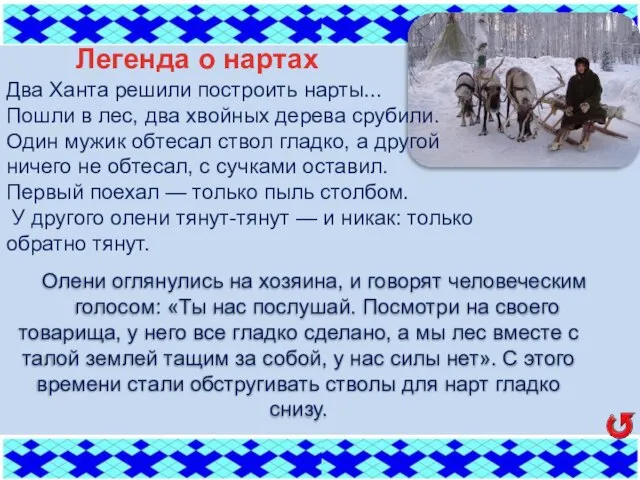 Легенда о нартах

Два Ханта решили построить нарты... Пошли в лес, два хвойных дерева срубили. Один мужик обтесал ствол гладко, а другой ничего не обтесал, с сучками оставил. Первый поехал — только пыль столбом. У другого олени тянут-тянут — и никак: только обратно тянут.

Олени оглянулись на хозяина, и говорят человеческим голосом: «Ты нас послушай. Посмотри на своего товарища, у него все гладко сделано, а мы лес вместе с талой землей тащим за собой, у нас силы нет». С этого времени стали обстругивать стволы для нарт гладко снизу.